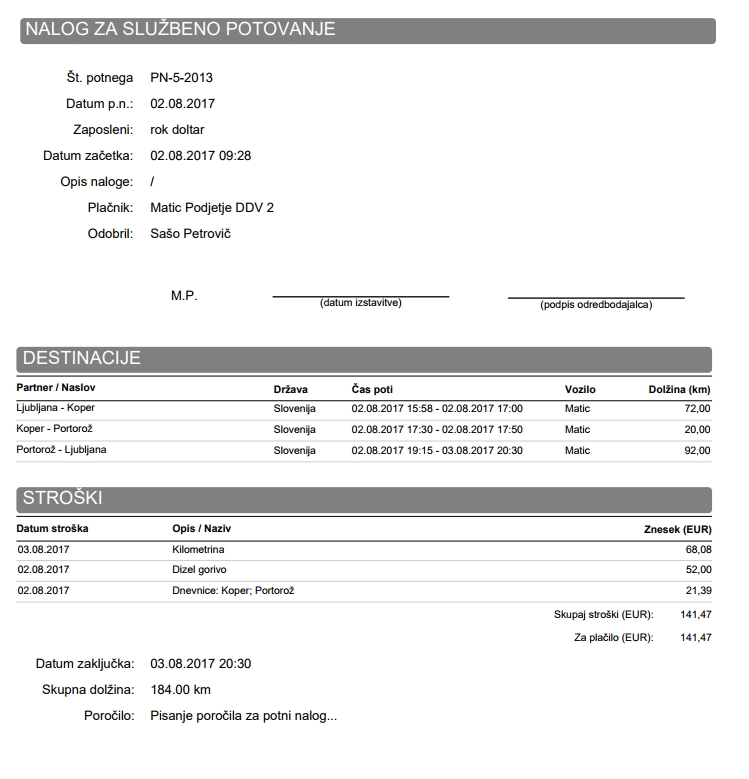 NALOG ZA SLUŽBENO POTOVANJE

Št. potnega PN-5-2013
Datum p.n.: 02.08.2017
Zaposleni: rok doltar
Datum začetka: 02.08.2017 09:28
Opis naloge: /
Plačnik: Matic Podjetje DDV 2
Odobril: Sašo Petrovič

M.P.

(datum izstavitve)

(podpis odredbodajalca)

DESTINACIJE

| Partner / Naslov | Država | Čas poti | Vozilo | Dolžina (km) |
|---|---|---|---|---|
| Ljubljana - Koper | Slovenija | 02.08.2017 15:58 - 02.08.2017 17:00 | Matic | 72,00 |
| Koper - Portorož | Slovenija | 02.08.2017 17:30 - 02.08.2017 17:50 | Matic | 20,00 |
| Portorož - Ljubljana | Slovenija | 02.08.2017 19:15 - 03.08.2017 20:30 | Matic | 92,00 |

STROŠKI

| Datum stroška | Opis / Naziv | Znesek (EUR) |
|---|---|---|
| 03.08.2017 | Kilometrina | 68,08 |
| 02.08.2017 | Dizel gorivo | 52,00 |
| 02.08.2017 | Dnevnice: Koper; Portorož | 21,39 |

Skupaj stroški (EUR): 141,47

Za plačilo (EUR): 141,47

Datum zaključka: 03.08.2017 20:30
Skupna dolžina: 184.00 km
Poročilo: Pisanje poročila za potni nalog...